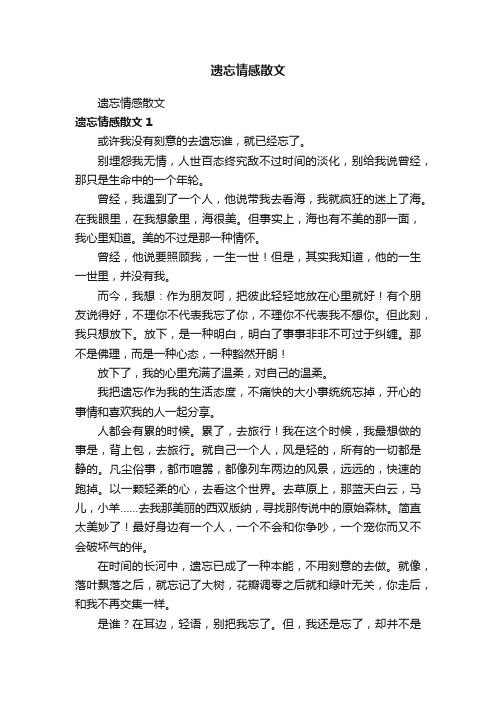 遗忘情感散文

遗忘情感散文

遗忘情感散文 1

或许我没有刻意的去遗忘谁，就已经忘了。

别埋怨我无情，人世百态终究敌不过时间的淡化，别给我说曾经，那只是生命中的一个年轮。

曾经，我遇到了一个人，他说带我去看海，我就疯狂的迷上了海。在我眼里，在我想象里，海很美。但事实上，海也有不美的那一面，我心里知道。美的不过是那一种情怀。

曾经，他说要照顾我，一生一世！但是，其实我知道，他的一生一世里，并没有我。

而今，我想：作为朋友呵，把彼此轻轻地放在心里就好！有个朋友说得好，不理你不代表我忘了你，不理你不代表我不想你。但此刻，我只想放下。放下，是一种明白，明白了事事非非不可过于纠缠。那不是佛理，而是一种心态，一种豁然开朗！

放下了，我的心里充满了温柔，对自己的温柔。

我把遗忘作为我的生活态度，不痛快的大小事统统忘掉，开心的事情和喜欢我的人一起分享。

人都会有累的时候。累了，去旅行！我在这个时候，我最想做的事是，背上包，去旅行。就自己一个人，风是轻的，所有的一切都是静的。凡尘俗事，都市喧嚣，都像列车两边的风景，远远的，快速的跑掉。以一颗轻柔的心，去看这个世界。去草原上，那蓝天白云，马儿，小羊......去我那美丽的西双版纳，寻找那传说中的原始森林。简直太美妙了！最好身边有一个人，一个不会和你争吵，一个宠你而又不会破坏气的伴。

在时间的长河中，遗忘已成了一种本能，不用刻意的去做。就像，落叶飘落之后，就忘记了大树，花瓣凋零之后就和绿叶无关，你走后，和我不再交集一样。

是谁？在耳边，轻语，别把我忘了。但，我还是忘了，却并不是